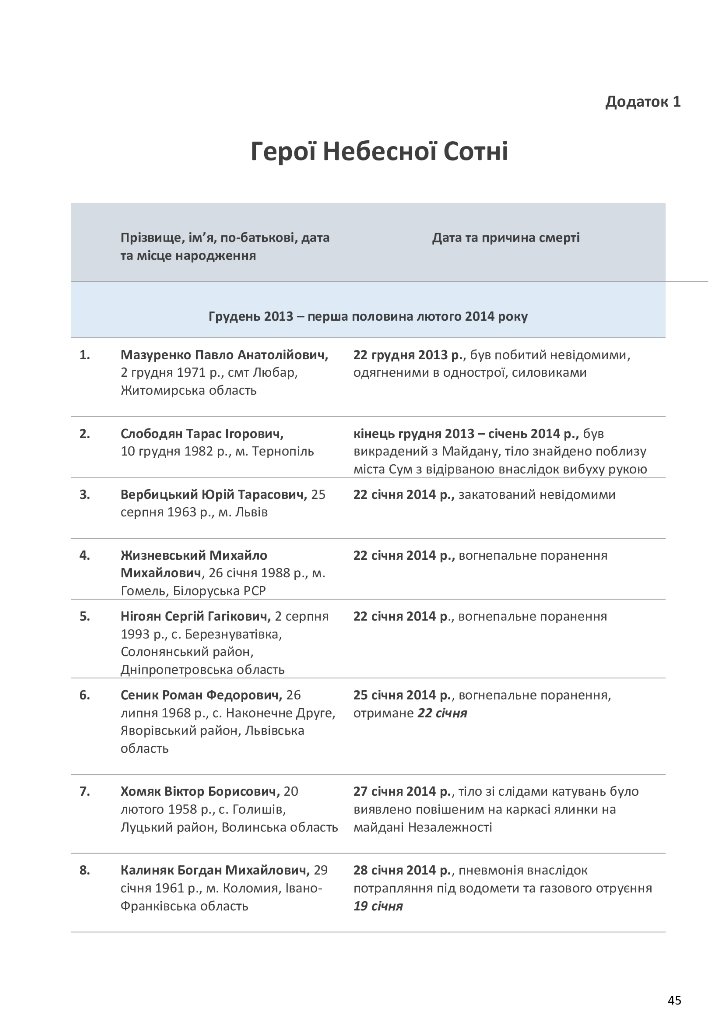 Додаток 1

Герої Небесної Сотні

| | Прізвище, ім'я, по-батькові, дата та місце народження | Дата та причина смерті |
|---|---|---|
| | Грудень 2013 – перша половина лютого 2014 року | |
| 1. | Мазуренко Павло Анатолійович, 2 грудня 1971 р., смт Любар, Житомирська область | 22 грудня 2013 р., був побитий невідомими, одягненими в однострої, силовиками |
| 2. | Слободян Тарас Ігорович, 10 грудня 1982 р., м. Тернопіль | кінець грудня 2013 – січень 2014 р., був викрадений з Майдану, тіло знайдено поблизу міста Сум з відірваною внаслідок вибуху рукою |
| 3. | Вербицький Юрій Тарасович, 25 серпня 1963 р., м. Львів | 22 січня 2014 р., закатований невідомими |
| 4. | Жизневський Михайло Михайлович, 26 січня 1988 р., м. Гомель, Білоруська РСР | 22 січня 2014 р., вогнепальне поранення |
| 5. | Нігоян Сергій Гагікович, 2 серпня 1993 р., с. Березнуватівка, Солонянський район, Дніпропетровська область | 22 січня 2014 р., вогнепальне поранення |
| 6. | Сеник Роман Федорович, 26 липня 1968 р., с. Наконечне Друге, Яворівський район, Львівська область | 25 січня 2014 р., вогнепальне поранення, отримане 22 січня |
| 7. | Хомяк Віктор Борисович, 20 лютого 1958 р., с. Голишів, Луцький район, Волинська область | 27 січня 2014 р., тіло зі слідами катувань було виявлено повішеним на каркасі ялинки на майдані Незалежності |
| 8. | Калиняк Богдан Михайлович, 29 січня 1961 р., м. Коломия, Івано-Франківська область | 28 січня 2014 р., пневмонія внаслідок потрапляння під водомети та газового отруєння 19 січня |

45